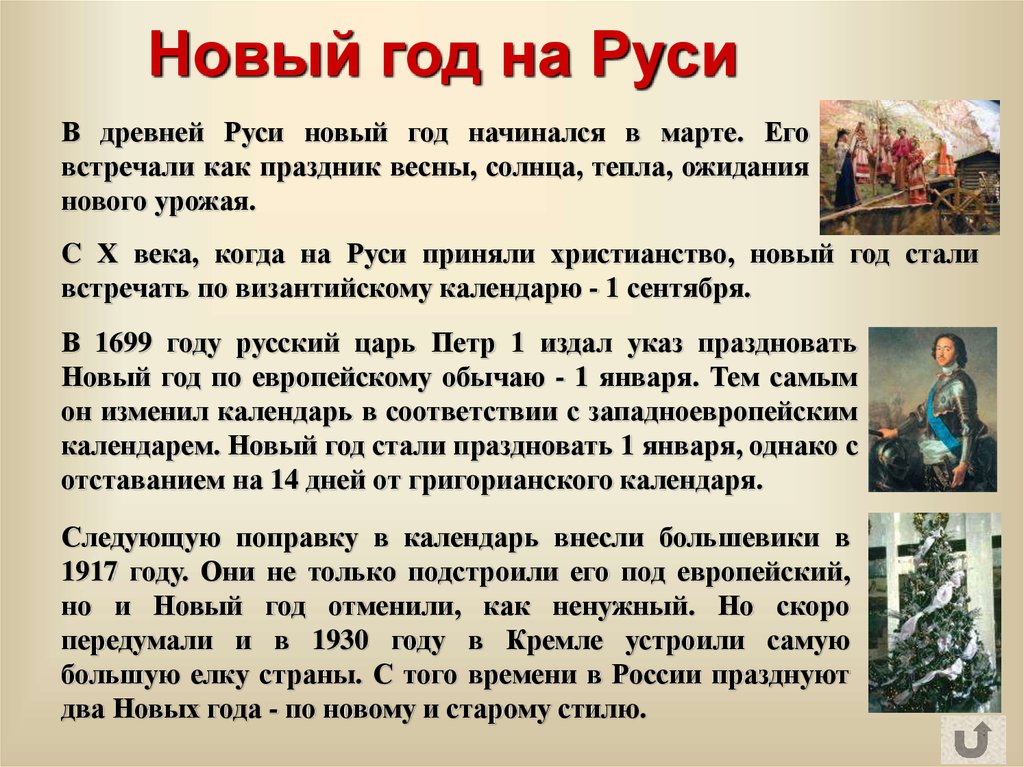 Новый год на Руси

В древней Руси новый год начинался в марте. Его встречали как праздник весны, солнца, тепла, ожидания нового урожая.

С X века, когда на Руси приняли христианство, новый год стали встречать по византийскому календарю - 1 сентября.

В 1699 году русский царь Петр 1 издал указ праздновать Новый год по европейскому обычаю - 1 января. Тем самым он изменил календарь в соответствии с западноевропейским календарем. Новый год стали праздновать 1 января, однако с отставанием на 14 дней от григорианского календаря.

Следующую поправку в календарь внесли большевики в 1917 году. Они не только подстроили его под европейский, но и Новый год отменили, как ненужный. Но скоро передумали и в 1930 году в Кремле устроили самую большую елку страны. С того времени в России празднуют два Новых года - по новому и старому стилю.